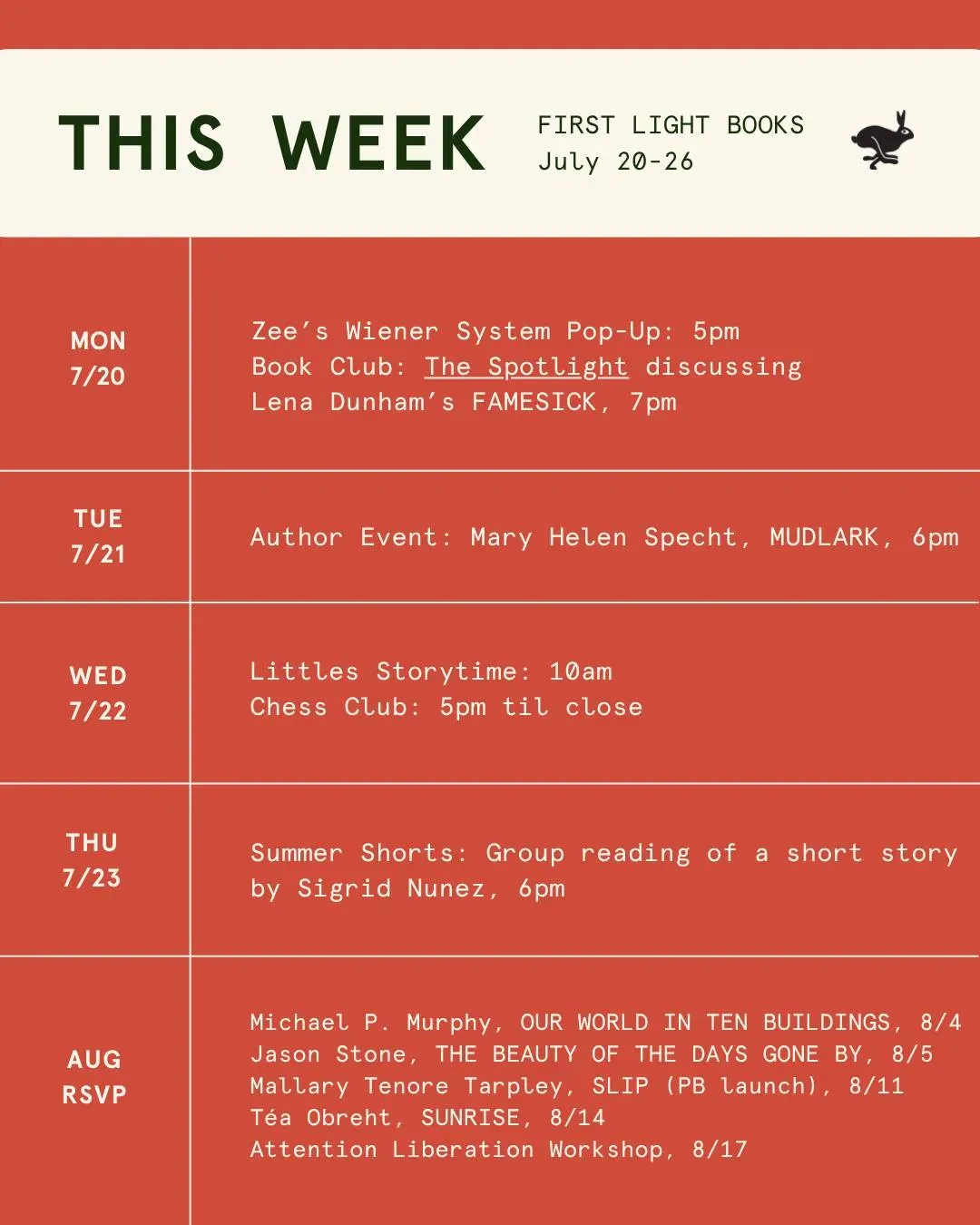 THIS WEEK

FIRST LIGHT BOOKS
July 20-26

MON
7/20

Zee's Wiener System Pop-Up: 5pm
Book Club: The Spotlight discussing
Lena Dunham's FAMESICK, 7pm

TUE
7/21

Author Event: Mary Helen Specht, MUDLARK, 6pm

WED
7/22

Littles Storytime: 10am
Chess Club: 5pm til close

THU
7/23

Summer Shorts: Group reading of a short story by Sigrid Nunez, 6pm

AUG
RSVP

Michael P. Murphy, OUR WORLD IN TEN BUILDINGS, 8/4
Jason Stone, THE BEAUTY OF THE DAYS GONE BY, 8/5
Mallary Tenore Tarpley, SLIP (PB launch), 8/11
Téa Obreht, SUNRISE, 8/14
Attention Liberation Workshop, 8/17